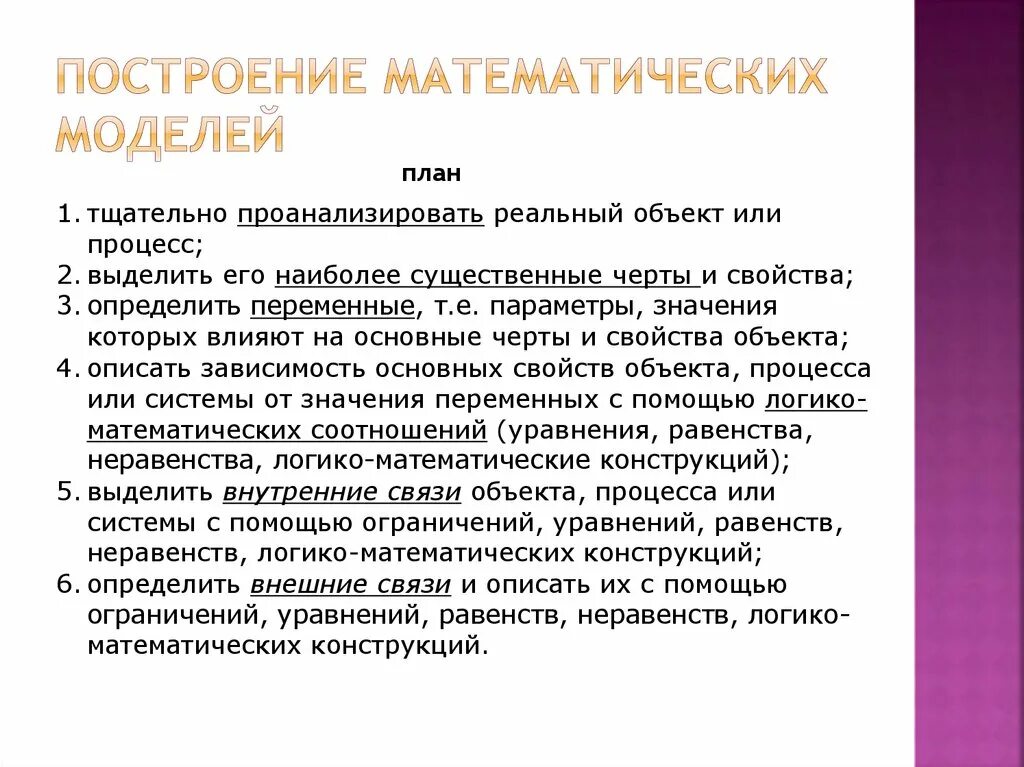 ПОСТРОЕНИЕ МАТЕМАТИЧЕСКИХ МОДЕЛЕЙ

план

1. тщательно проанализировать реальный объект или процесс;
2. выделить его наиболее существенные черты и свойства;
3. определить переменные, т.е. параметры, значения которых влияют на основные черты и свойства объекта;
4. описать зависимость основных свойств объекта, процесса или системы от значения переменных с помощью логико-математических соотношений (уравнения, равенства, неравенства, логико-математические конструкций);
5. выделить внутренние связи объекта, процесса или системы с помощью ограничений, уравнений, равенств, неравенств, логико-математических конструкций;
6. определить внешние связи и описать их с помощью ограничений, уравнений, равенств, неравенств, логико-математических конструкций.